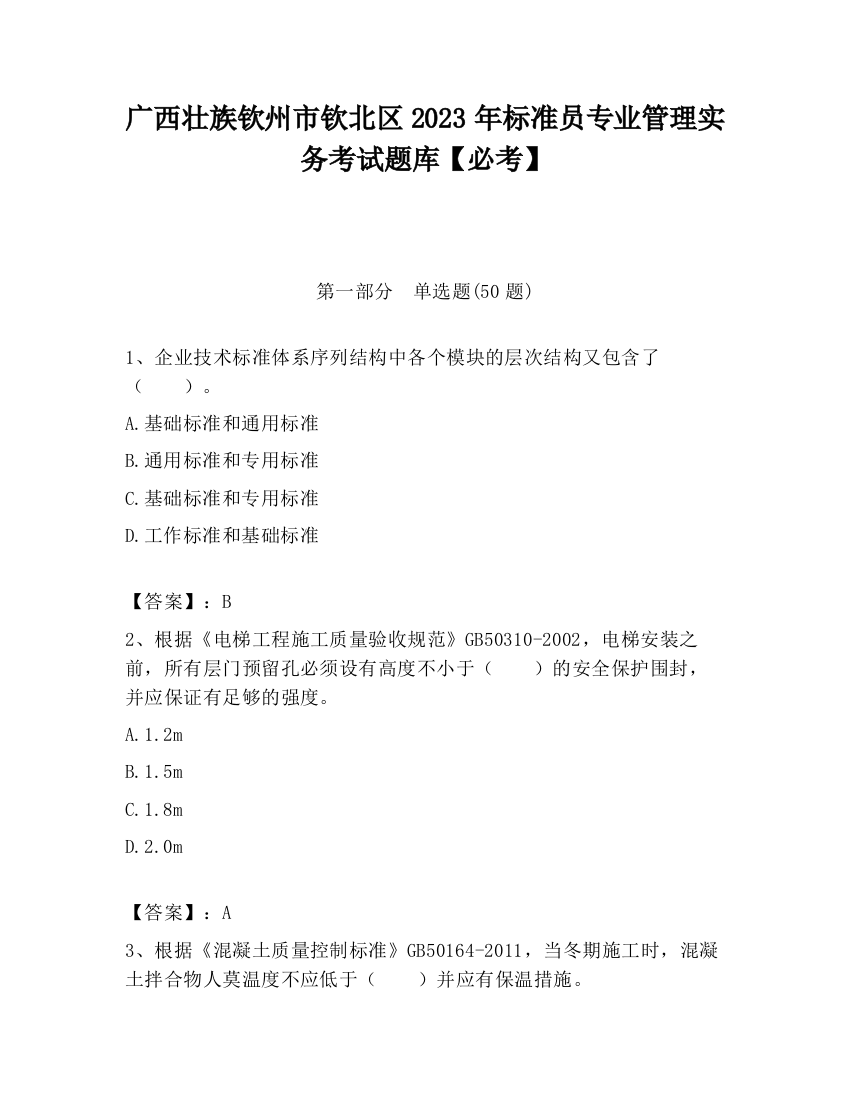 广西壮族钦州市钦北区2023年标准员专业管理实务考试题库【必考】

第一部分　单选题(50题)

1、企业技术标准体系序列结构中各个模块的层次结构又包含了（　　）。

A.基础标准和通用标准

B.通用标准和专用标准

C.基础标准和专用标准

D.工作标准和基础标准

【答案】：B

2、根据《电梯工程施工质量验收规范》GB50310-2002，电梯安装之前，所有层门预留孔必须设有高度不小于（　　）的安全保护围封，并应保证有足够的强度。

A.1.2m

B.1.5m

C.1.8m

D.2.0m

【答案】：A

3、根据《混凝土质量控制标准》GB50164-2011，当冬期施工时，混凝土拌合物人莫温度不应低于（　　）并应有保温措施。